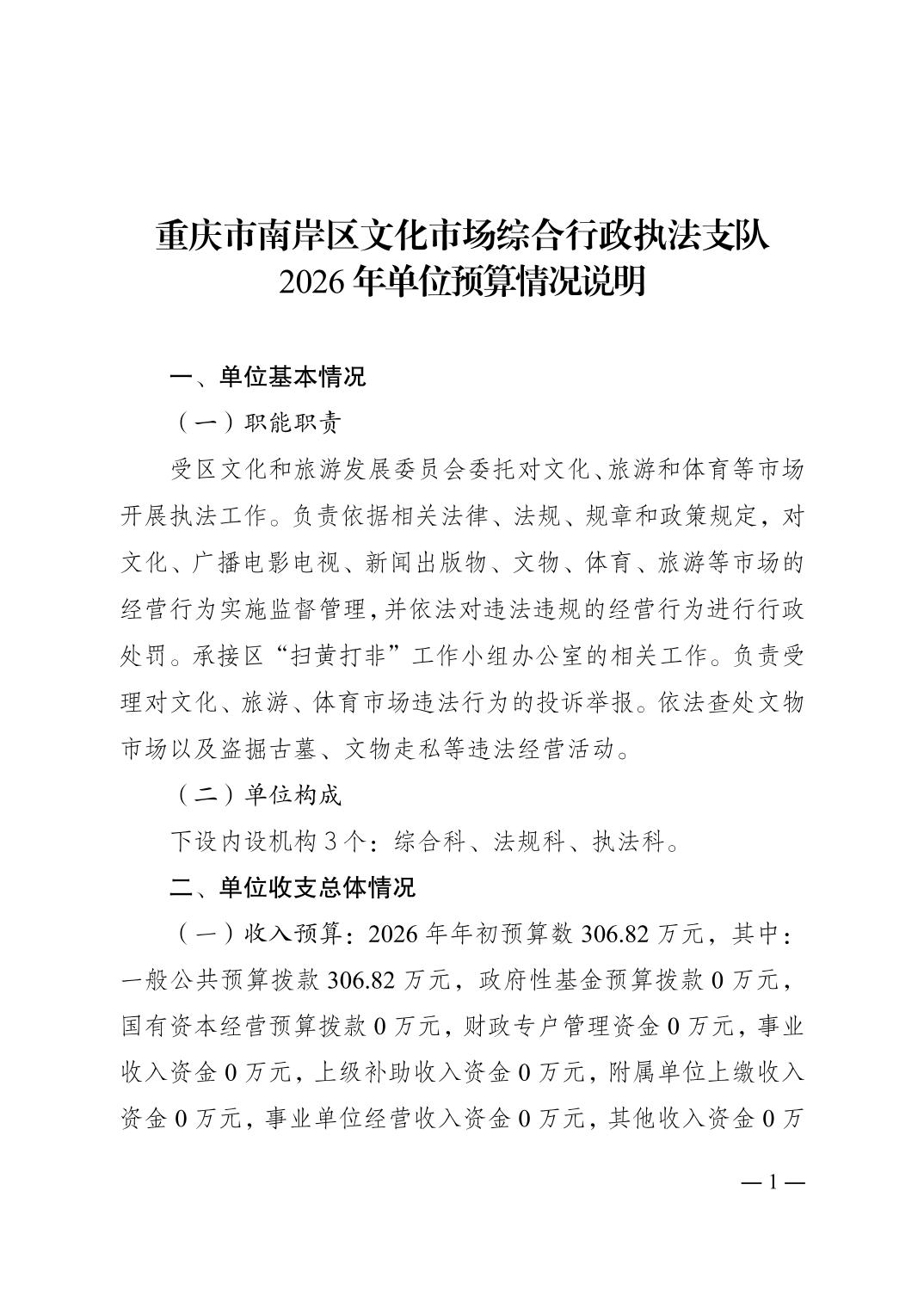 重庆市南岸区文化市场综合行政执法支队
2026年单位预算情况说明

一、单位基本情况

（一）职能职责

受区文化和旅游发展委员会委托对文化、旅游和体育等市场开展执法工作。负责依据相关法律、法规、规章和政策规定，对文化、广播电影电视、新闻出版物、文物、体育、旅游等市场的经营行为实施监督管理，并依法对违法违规的经营行为进行行政处罚。承接区“扫黄打非”工作小组办公室的相关工作。负责受理对文化、旅游、体育市场违法行为的投诉举报。依法查处文物市场以及盗掘古墓、文物走私等违法经营活动。

（二）单位构成

下设内设机构3个：综合科、法规科、执法科。

二、单位收支总体情况

（一）收入预算：2026年年初预算数306.82万元，其中：一般公共预算拨款306.82万元，政府性基金预算拨款0万元，国有资本经营预算拨款0万元，财政专户管理资金0万元，事业收入资金0万元，上级补助收入资金0万元，附属单位上缴收入资金0万元，事业单位经营收入资金0万元，其他收入资金0万

—1—